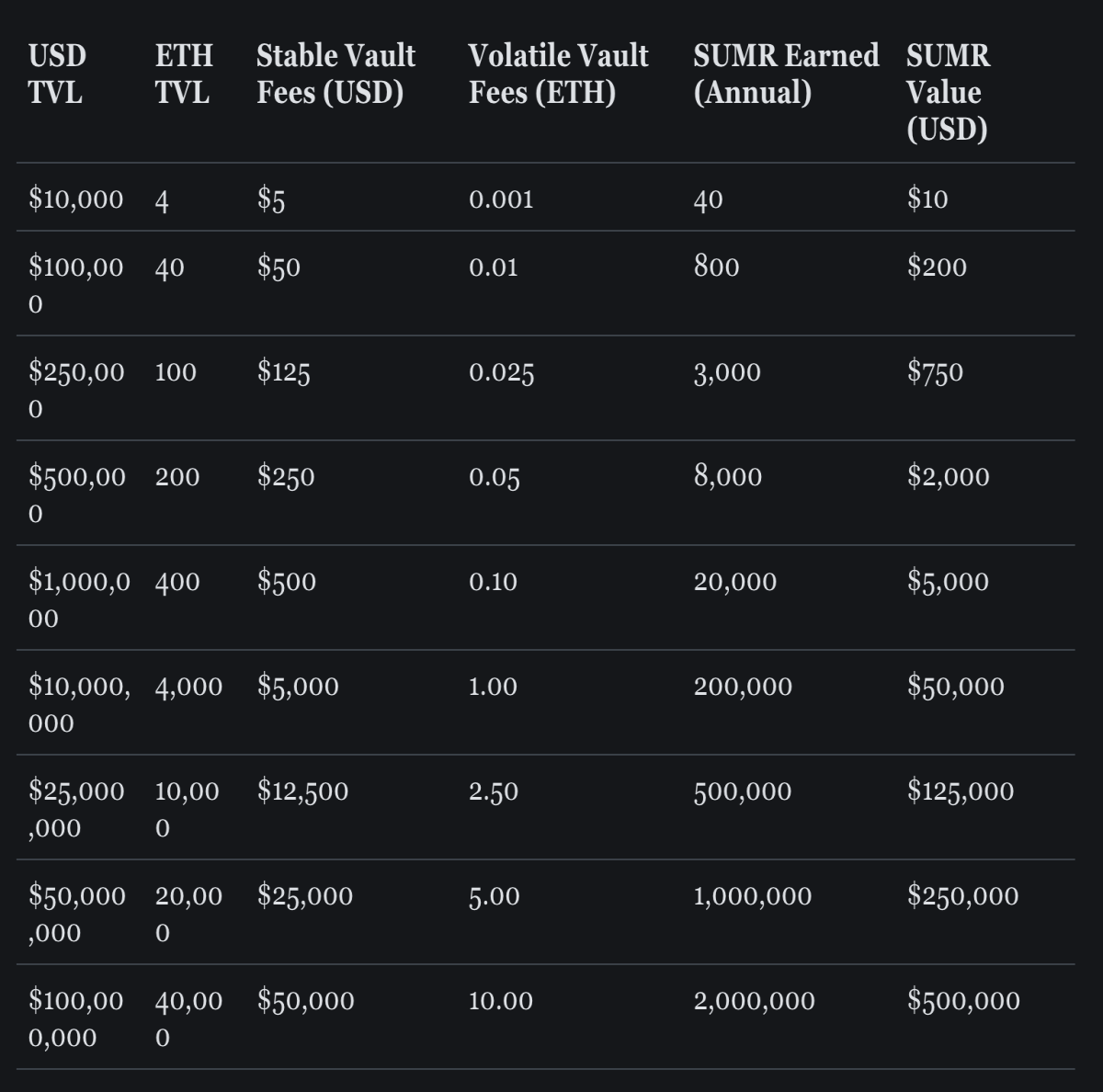 | USD TVL | ETH TVL | Stable Vault Fees (USD) | Volatile Vault Fees (ETH) | SUMR Earned (Annual) | SUMR Value (USD) |
|---|---|---|---|---|---|
| \$10,000 | 4 | \$5 | 0.001 | 40 | \$10 |
| \$100,000 | 40 | \$50 | 0.01 | 800 | \$200 |
| \$250,000 | 100 | \$125 | 0.025 | 3,000 | \$750 |
| \$500,000 | 200 | \$250 | 0.05 | 8,000 | \$2,000 |
| \$1,000,000 | 400 | \$500 | 0.10 | 20,000 | \$5,000 |
| \$10,000,000 | 4,000 | \$5,000 | 1.00 | 200,000 | \$50,000 |
| \$25,000,000 | 10,000 | \$12,500 | 2.50 | 500,000 | \$125,000 |
| \$50,000,000 | 20,000 | \$25,000 | 5.00 | 1,000,000 | \$250,000 |
| \$100,000,000 | 40,000 | \$50,000 | 10.00 | 2,000,000 | \$500,000 |